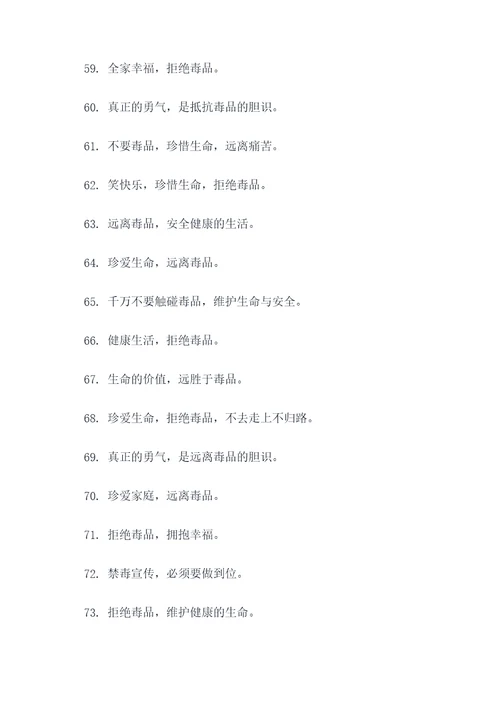 59. 全家幸福，拒绝毒品。

60. 真正的勇气，是抵抗毒品的胆识。

61. 不要毒品，珍惜生命，远离痛苦。

62. 笑快乐，珍惜生命，拒绝毒品。

63. 远离毒品，安全健康的生活。

64. 珍爱生命，远离毒品。

65. 千万不要触碰毒品，维护生命与安全。

66. 健康生活，拒绝毒品。

67. 生命的价值，远胜于毒品。

68. 珍爱生命，拒绝毒品，不去走上不归路。

69. 真正的勇气，是远离毒品的胆识。

70. 珍爱家庭，远离毒品。

71. 拒绝毒品，拥抱幸福。

72. 禁毒宣传，必须要做到位。

73. 拒绝毒品，维护健康的生命。